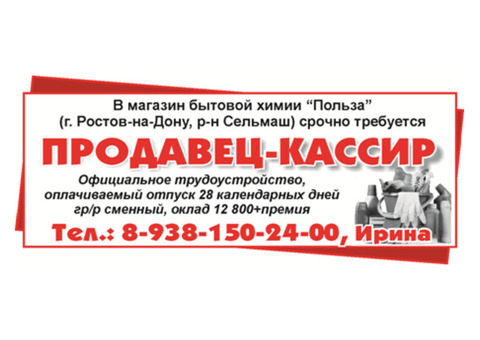 В магазин бытовой химии “Польза” (г. Ростов-на-Дону, р-н Сельмаш) срочно требуется

ПРОДАВЕЦ-КАССИР

Официальное трудоустройство, оплачиваемый отпуск 28 календарных дней гр/р сменный, оклад 12 800+премия

Тел.: 8-938-150-24-00, Ирина